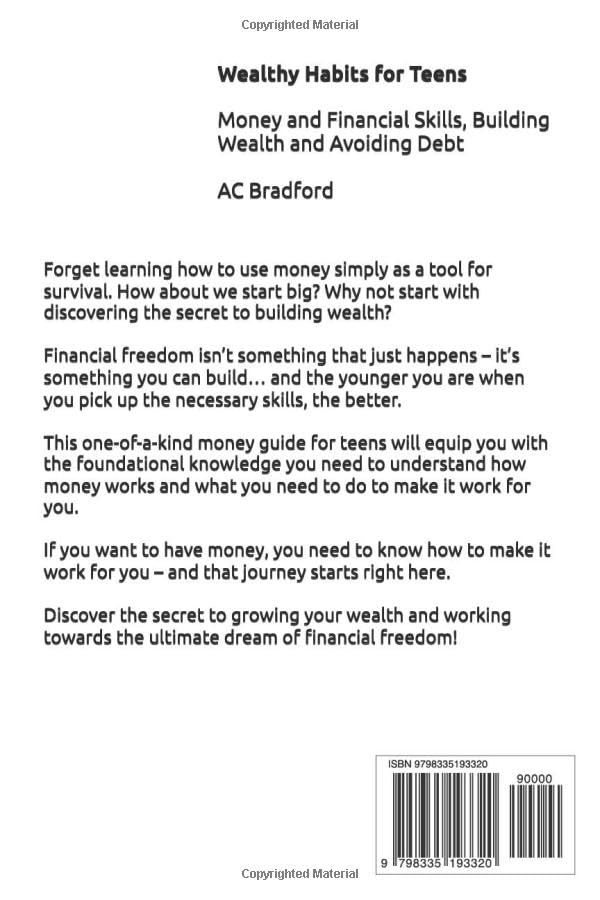 Copyrighted Material

Wealthy Habits for Teens

Money and Financial Skills, Building Wealth and Avoiding Debt

AC Bradford

Forget learning how to use money simply as a tool for survival. How about we start big? Why not start with discovering the secret to building wealth?

Financial freedom isn't something that just happens – it's something you can build… and the younger you are when you pick up the necessary skills, the better.

This one-of-a-kind money guide for teens will equip you with the foundational knowledge you need to understand how money works and what you need to do to make it work for you.

If you want to have money, you need to know how to make it work for you – and that journey starts right here.

Discover the secret to growing your wealth and working towards the ultimate dream of financial freedom!

ISBN 9798335193320

90000

9 798335 193320

Copyrighted Material